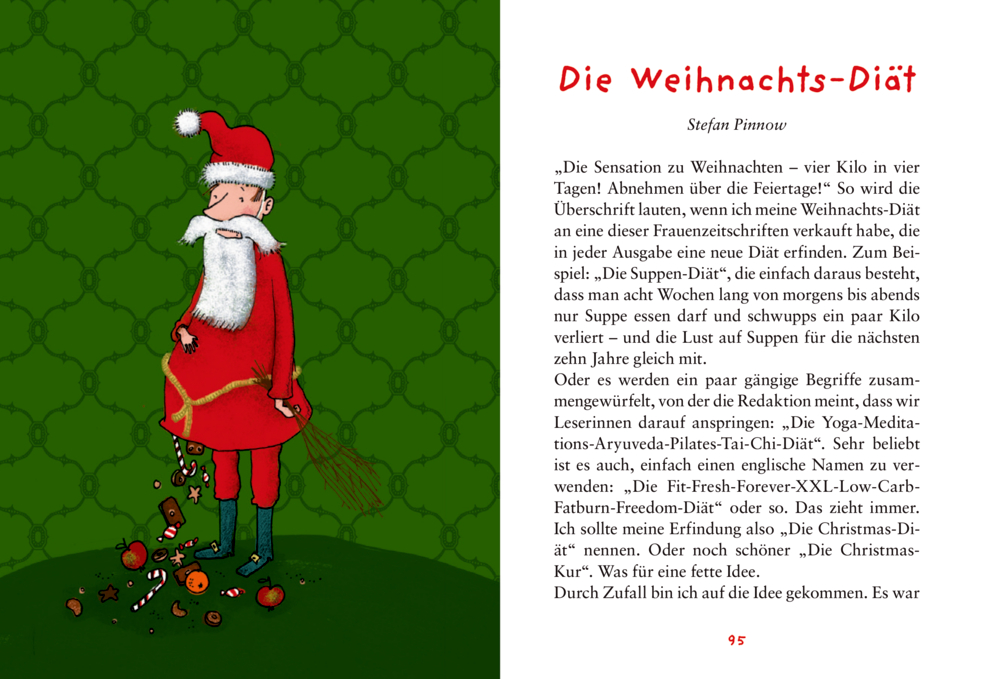 Die Weihnachts-Diät

Stefan Pinnow

„Die Sensation zu Weihnachten – vier Kilo in vier Tagen! Abnehmen über die Feiertage!“ So wird die Überschrift lauten, wenn ich meine Weihnachts-Diät an eine dieser Frauenzeitschriften verkauft habe, die in jeder Ausgabe eine neue Diät erfinden. Zum Beispiel: „Die Suppen-Diät“, die einfach daraus besteht, dass man acht Wochen lang von morgens bis abends nur Suppe essen darf und schwupps ein paar Kilo verliert – und die Lust auf Suppen für die nächsten zehn Jahre gleich mit.
Oder es werden ein paar gängige Begriffe zusammengewürfelt, von der die Redaktion meint, dass wir Leserinnen darauf anspringen: „Die Yoga-Meditations-Aryuveda-Pilates-Tai-Chi-Diät“. Sehr beliebt ist es auch, einfach einen englische Namen zu verwenden: „Die Fit-Fresh-Forever-XXL-Low-Carb-Fatburn-Freedom-Diät“ oder so. Das zieht immer. Ich sollte meine Erfindung also „Die Christmas-Diät“ nennen. Oder noch schöner „Die Christmas-Kur“. Was für eine fette Idee.
Durch Zufall bin ich auf die Idee gekommen. Es war

95